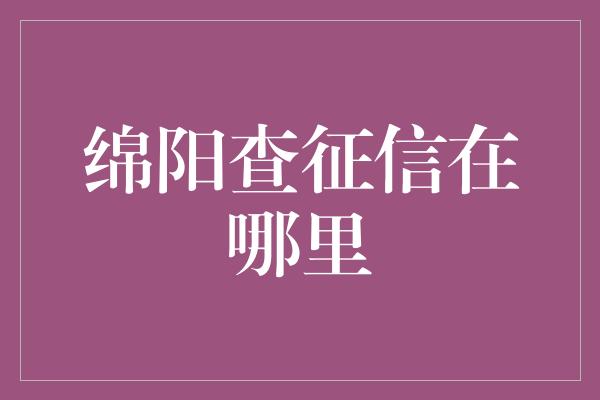 绵阳查征信在哪里